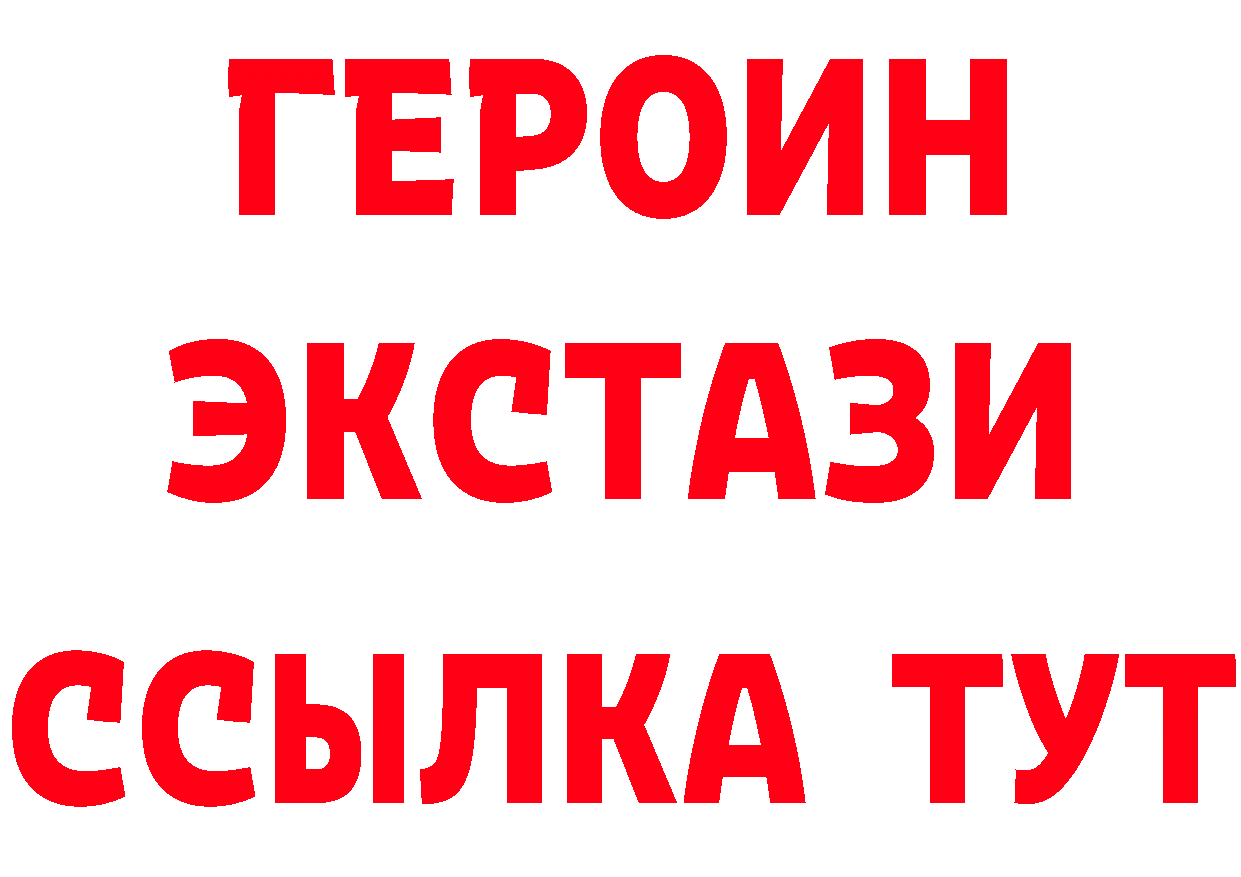 ГЕРОИН ЭКСТАЗИ ССЫЛКА ТУТ